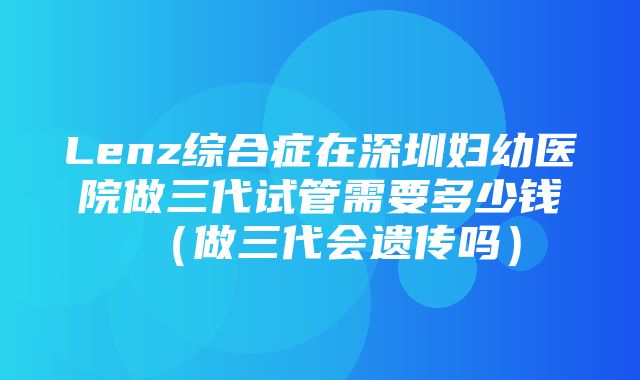 Lenz综合症在深圳妇幼医院做三代试管需要多少钱（做三代会遗传吗）